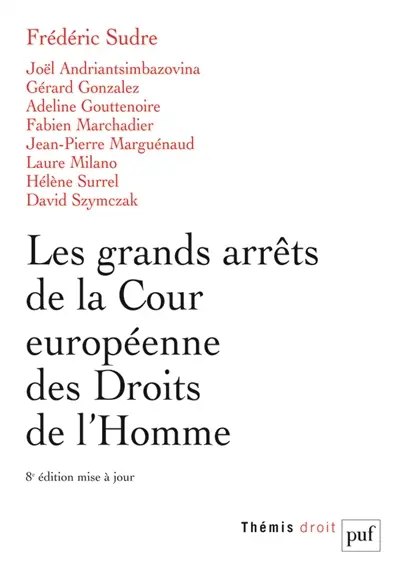 Frédéric Sudre

Joël Andriantsimbazovina
Gérard Gonzalez
Adeline Gouttenoire
Fabien Marchadier
Jean-Pierre Marguénaud
Laure Milano
Hélène Surrel
David Szymczak

Les grands arrêts de la Cour européenne des Droits de l'Homme

8$^e$ édition mise à jour

Thémis droit

puf